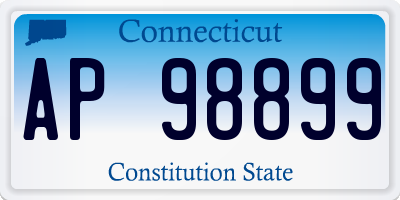 Connecticut

AP 98899

Constitution State